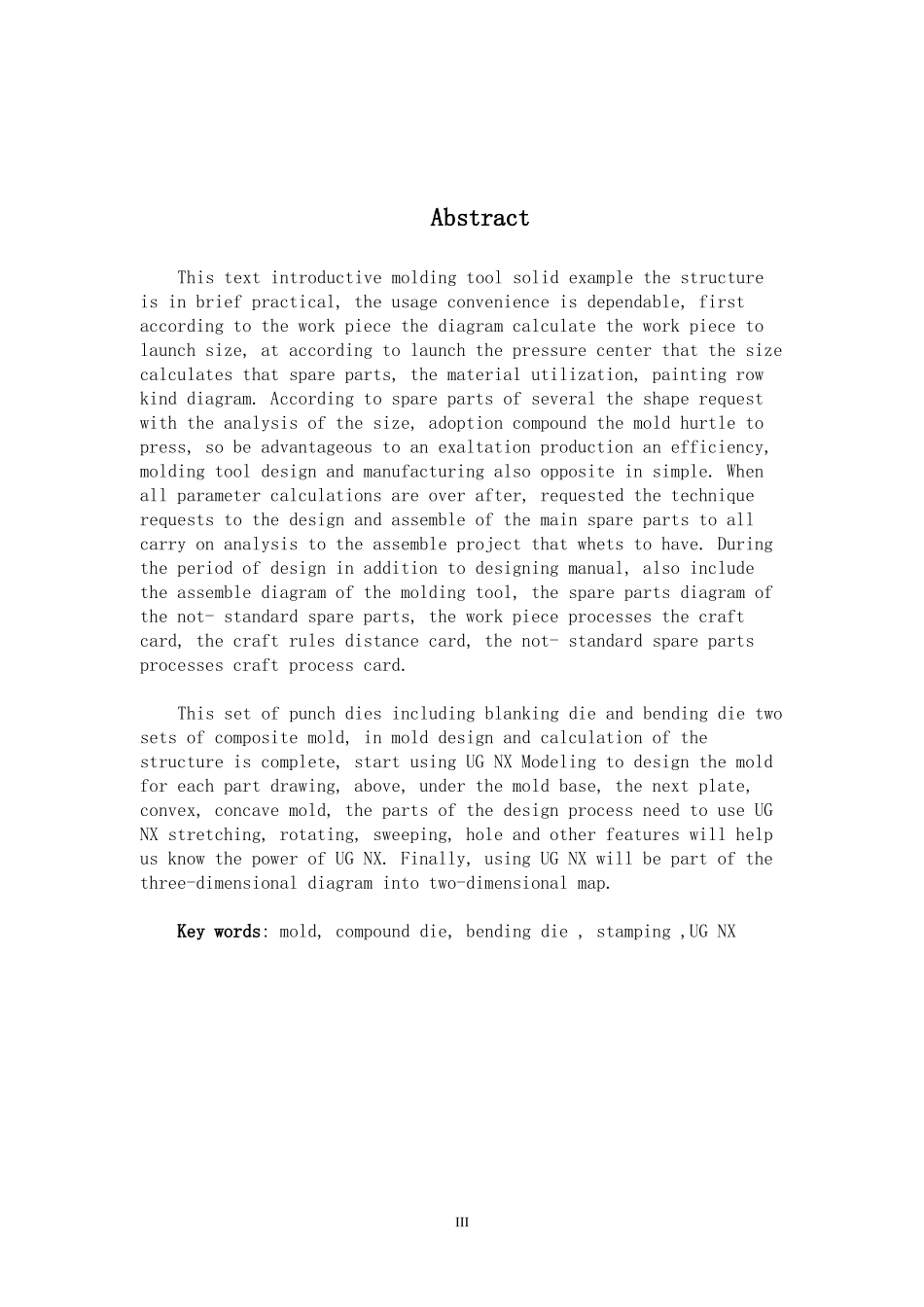 Abstract

This text introductive molding tool solid example the structure is in brief practical, the usage convenience is dependable, first according to the work piece the diagram calculate the work piece to launch size, at according to launch the pressure center that the size calculates that spare parts, the material utilization, painting row kind diagram. According to spare parts of several the shape request with the analysis of the size, adoption compound the mold hurtle to press, so be advantageous to an exaltation production an efficiency, molding tool design and manufacturing also opposite in simple. When all parameter calculations are over after, requested the technique requests to the design and assemble of the main spare parts to all carry on analysis to the assemble project that whets to have. During the period of design in addition to designing manual, also include the assemble diagram of the molding tool, the spare parts diagram of the not- standard spare parts, the work piece processes the craft card, the craft rules distance card, the not- standard spare parts processes craft process card.

This set of punch dies including blanking die and bending die two sets of composite mold, in mold design and calculation of the structure is complete, start using UG NX Modeling to design the mold for each part drawing, above, under the mold base, the next plate, convex, concave mold, the parts of the design process need to use UG NX stretching, rotating, sweeping, hole and other features will help us know the power of UG NX. Finally, using UG NX will be part of the three-dimensional diagram into two-dimensional map.

Key words: mold, compound die, bending die , stamping ,UG NX

III